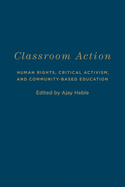 Classroom Action

HUMAN RIGHTS, CRITICAL ACTIVISM, AND COMMUNITY-BASED EDUCATION

Edited by Ajay Heble